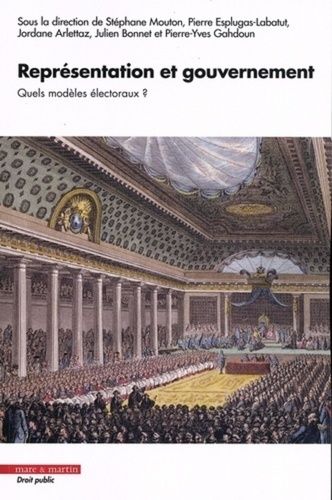 Sous la direction de Stéphane Mouton, Pierre Esplugas-Labatut, Jordane Arlettaz, Julien Bonnet et Pierre-Yves Gahdoun

Représentation et gouvernement

Quels modèles électoraux ?

mare & martin

Droit public